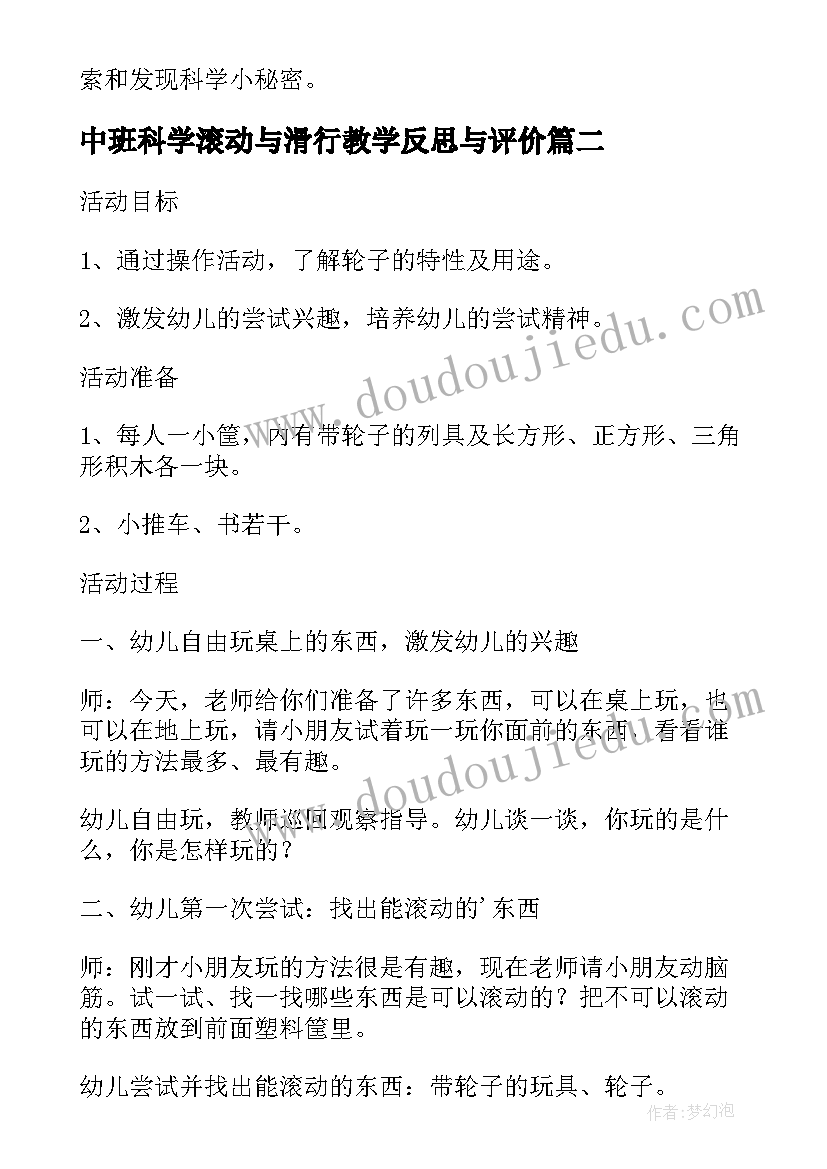 索和发现科学小秘密。

中班科学滚动与滑行教学反思与评价篇二

活动目标

1、通过操作活动，了解轮子的特性及用途。

2、激发幼儿的尝试兴趣，培养幼儿的尝试精神。

活动准备

1、每人一小筐，内有带轮子的列具及长方形、正方形、三角形积木各一块。

2、小推车、书若干。

活动过程

一、幼儿自由玩桌上的东西，激发幼儿的兴趣

师：今天，老师给你们准备了许多东西，可以在桌上玩，也可以在地上玩，请小朋友试着玩一玩你面前的东西，看看谁玩的方法最多、最有趣。

幼儿自由玩，教师巡回观察指导。幼儿谈一谈，你玩的是什么，你是怎样玩的？

二、幼儿第一次尝试：找出能滚动的'东西

师：刚才小朋友玩的方法很是有趣，现在老师请小朋友动脑筋。试一试、找一找哪些东西是可以滚动的？把不可以滚动的东西放到前面塑料筐里。

幼儿尝试并找出能滚动的东西：带轮子的玩具、轮子。

www.doudoujiedu.com

www.doudoujiedu.com

作者：梦幻泡